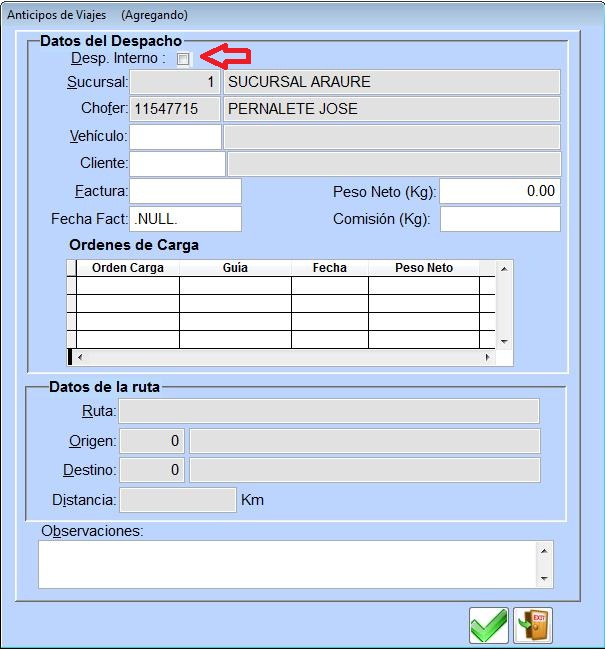 Anticipos de Viajes (Agregando)

Datos del Despacho

Desp. Interno :

Sucursal: 1 SUCURSAL ARAURE

Chofer: 11547715 PERNALETE JOSE

Vehículo:

Cliente:

Factura:

Peso Neto (Kg): 0.00

Fecha Fact: .NULL.

Comisión (Kg):

Ordenes de Carga

| Orden Carga | Guía | Fecha | Peso Neto |
|---|---|---|---|
| | | | |
| | | | |
| | | | |
| | | | |

Datos de la ruta

Ruta:

Origen: 0

Destino: 0

Distancia: Km

Observaciones:

EXIT